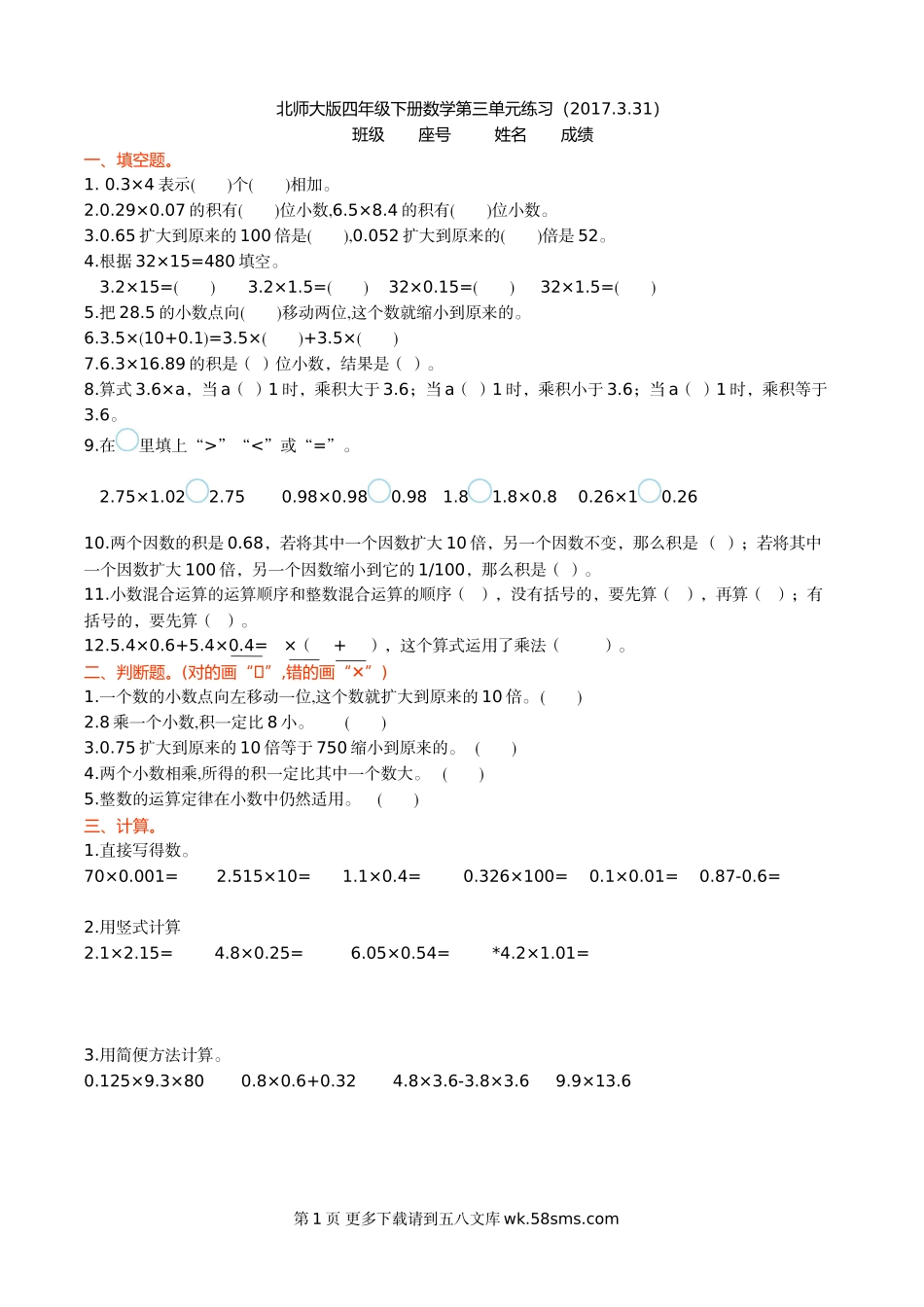 北师大版四年级下册数学第三单元练习（2017.3.31）
班级　　座号　　姓名　　成绩

一、填空题。
1. 0.3×4 表示(　　)个(　　)相加。
2.0.29×0.07 的积有(　　)位小数,6.5×8.4 的积有(　　)位小数。
3.0.65 扩大到原来的 100 倍是(　　),0.052 扩大到原来的(　　)倍是 52。
4.根据 32×15=480 填空。
3.2×15=(　　)　3.2×1.5=(　　)　32×0.15=(　　)　32×1.5=(　　)
5.把 28.5 的小数点向(　　)移动两位,这个数就缩小到原来的。
6.3.5×(10+0.1)=3.5×(　　)+3.5×(　　)
7.6.3×16.89 的积是（ ）位小数，结果是（ ）。
8.算式 3.6×a，当 a（ ）1 时，乘积大于 3.6；当 a（ ）1 时，乘积小于 3.6；当 a（ ）1 时，乘积等于 3.6。
9.在○里填上“>”“<”或“=”。

2.75×1.02○2.75　0.98×0.98○0.98　1.8○1.8×0.8　0.26×1○0.26

10.两个因数的积是 0.68，若将其中一个因数扩大 10 倍，另一个因数不变，那么积是（ ）；若将其中一个因数扩大 100 倍，另一个因数缩小到它的 1/100，那么积是（ ）。
11.小数混合运算的运算顺序和整数混合运算的顺序（ ），没有括号的，要先算（ ），再算（ ）；有括号的，要先算（ ）。
12.5.4×0.6+5.4×0.4=　×（　+　），这个算式运用了乘法（　　）。
二、判断题。(对的画“□”,错的画“×”)
1.一个数的小数点向左移动一位,这个数就扩大到原来的 10 倍。(　　)
2.8 乘一个小数,积一定比 8 小。　(　　)
3.0.75 扩大到原来的 10 倍等于 750 缩小到原来的。　(　　)
4.两个小数相乘,所得的积一定比其中一个数大。　(　　)
5.整数的运算定律在小数中仍然适用。　(　　)
三、计算。
1.直接写得数。
70×0.001=　2.515×10=　1.1×0.4=　0.326×100=　0.1×0.01=　0.87-0.6=

2.用竖式计算
2.1×2.15=　4.8×0.25=　6.05×0.54=　*4.2×1.01=

3.用简便方法计算。
0.125×9.3×80　0.8×0.6+0.32　4.8×3.6-3.8×3.6　9.9×13.6

第 1 页 更多下载请到五八文库 wk.58sms.com